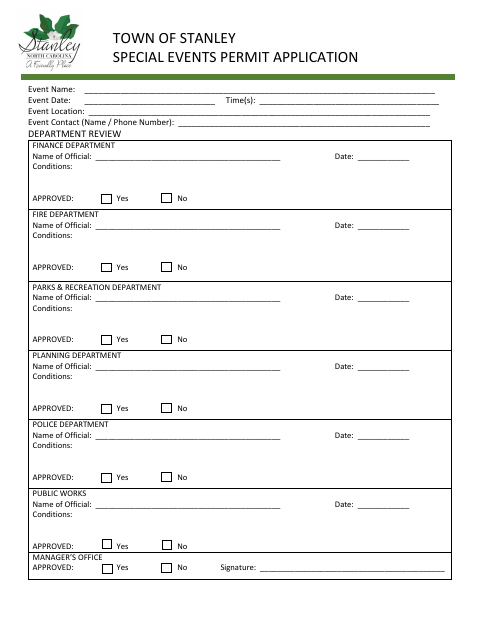 Stanley
NORTH CAROLINA
A Friendly Place

TOWN OF STANLEY
SPECIAL EVENTS PERMIT APPLICATION

Event Name: ____
Event Date: ____ Time(s): ____
Event Location: ____
Event Contact (Name / Phone Number): ____

DEPARTMENT REVIEW

FINANCE DEPARTMENT
Name of Official: ____ Date: ____
Conditions:
APPROVED: ☐ Yes ☐ No

FIRE DEPARTMENT
Name of Official: ____ Date: ____
Conditions:
APPROVED: ☐ Yes ☐ No

PARKS & RECREATION DEPARTMENT
Name of Official: ____ Date: ____
Conditions:
APPROVED: ☐ Yes ☐ No

PLANNING DEPARTMENT
Name of Official: ____ Date: ____
Conditions:
APPROVED: ☐ Yes ☐ No

POLICE DEPARTMENT
Name of Official: ____ Date: ____
Conditions:
APPROVED: ☐ Yes ☐ No

PUBLIC WORKS
Name of Official: ____ Date: ____
Conditions:
APPROVED: ☐ Yes ☐ No

MANAGER'S OFFICE
APPROVED: ☐ Yes ☐ No Signature: ____